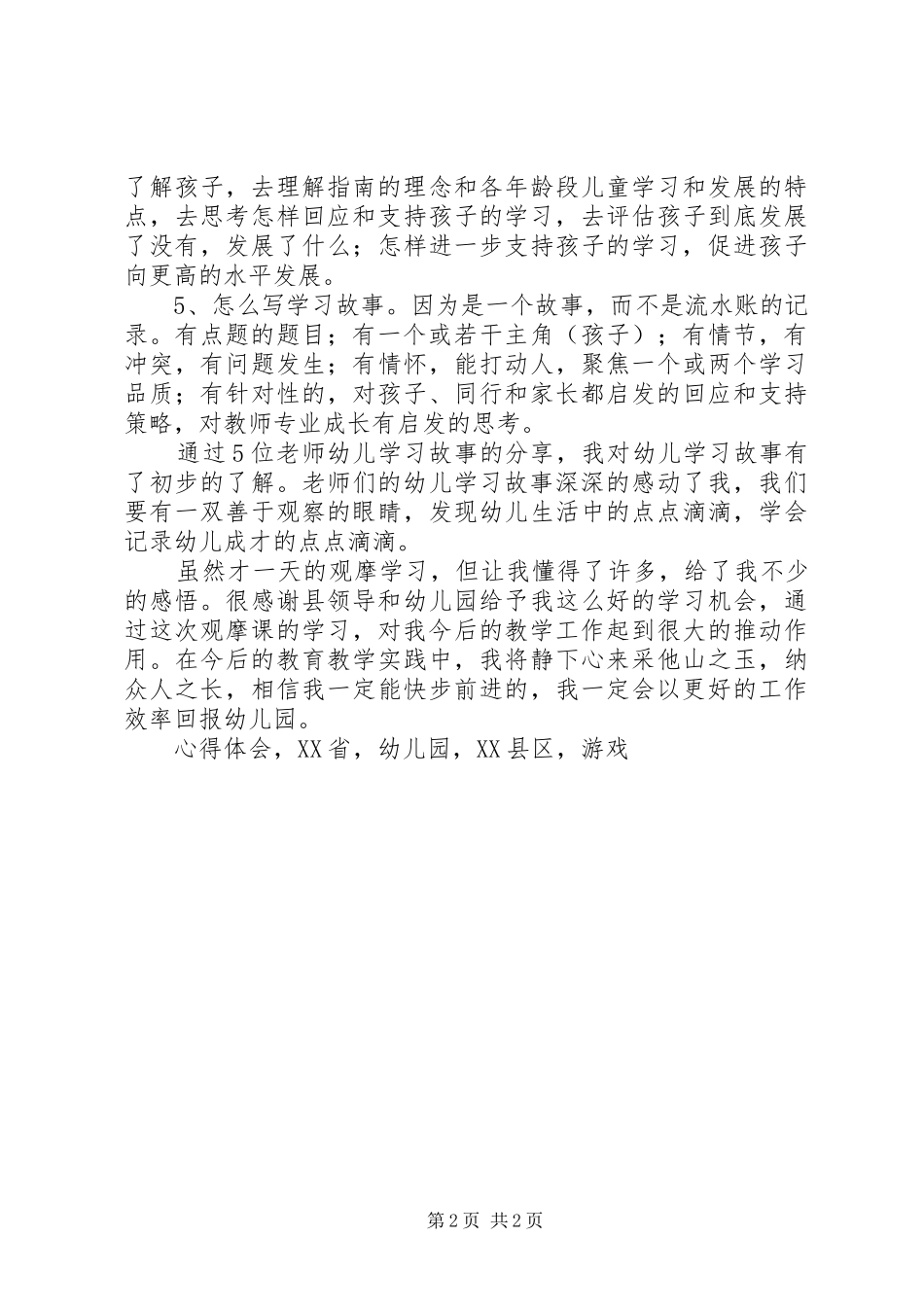 了解孩子，去理解指南的理念和各年龄段儿童学习和发展的特点，去思考怎样回应和支持孩子的学习，去评估孩子到底发展了没有，发展了什么；怎样进一步支持孩子的学习，促进孩子向更高的水平发展。

5、怎么写学习故事。因为是一个故事，而不是流水账的记录。有点题的题目；有一个或若干主角（孩子）；有情节，有冲突，有问题发生；有情怀，能打动人，聚焦一个或两个学习品质；有针对性的，对孩子、同行和家长都启发的回应和支持策略，对教师专业成长有启发的思考。

通过5位老师幼儿学习故事的分享，我对幼儿学习故事有了初步的了解。老师们的幼儿学习故事深深的感动了我，我们要有一双善于观察的眼睛，发现幼儿生活中的点点滴滴，学会记录幼儿成才的点点滴滴。

虽然才一天的观摩学习，但让我懂得了许多，给了我不少的感悟。很感谢县领导和幼儿园给予我这么好的学习机会，通过这次观摩课的学习，对我今后的教学工作起到很大的推动作用。在今后的教育教学实践中，我将静下心来采他山之玉，纳众人之长，相信我一定能快步前进的，我一定会以更好的工作效率回报幼儿园。

心得体会，XX省，幼儿园，XX县区，游戏

第2页 共2页